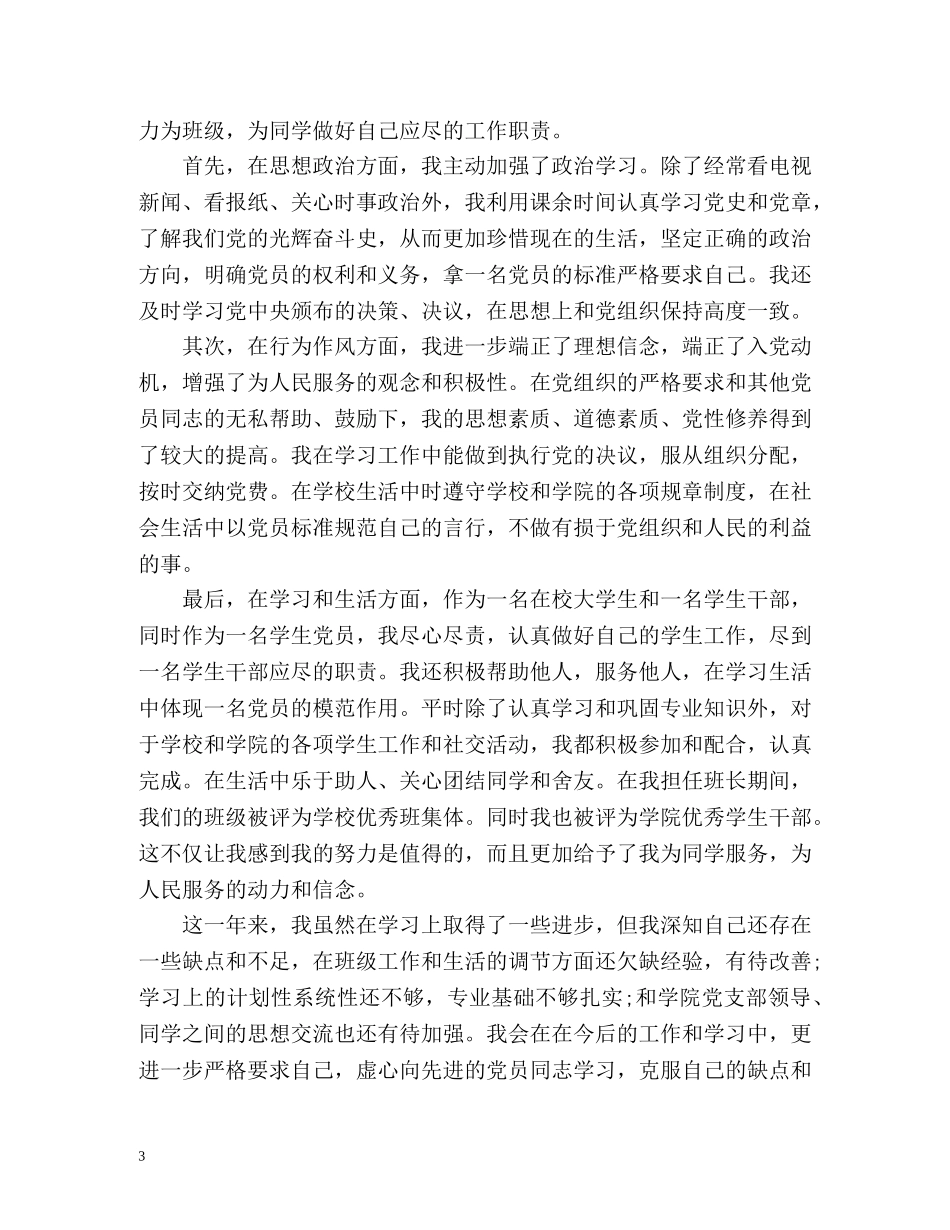 力为班级，为同学做好自己应尽的工作职责。

首先，在思想政治方面，我主动加强了政治学习。除了经常看电视新闻、看报纸、关心时事政治外，我利用课余时间认真学习党史和党章，了解我们党的光辉奋斗史，从而更加珍惜现在的生活，坚定正确的政治方向，明确党员的权利和义务，拿一名党员的标准严格要求自己。我还及时学习党中央颁布的决策、决议，在思想上和党组织保持高度一致。

其次，在行为作风方面，我进一步端正了理想信念，端正了入党动机，增强了为人民服务的观念和积极性。在党组织的严格要求和其他党员同志的无私帮助、鼓励下，我的思想素质、道德素质、党性修养得到了较大的提高。我在学习工作中能做到执行党的决议，服从组织分配，按时交纳党费。在学校生活中时遵守学校和学院的各项规章制度，在社会生活中以党员标准规范自己的言行，不做有损于党组织和人民的利益的事。

最后，在学习和生活方面，作为一名在校大学生和一名学生干部，同时作为一名学生党员，我尽心尽责，认真做好自己的学生工作，尽到一名学生干部应尽的职责。我还积极帮助他人，服务他人，在学习生活中体现一名党员的模范作用。平时除了认真学习和巩固专业知识外，对于学校和学院的各项学生工作和社交活动，我都积极参加和配合，认真完成。在生活中乐于助人、关心团结同学和舍友。在我担任班长期间，我们的班级被评为学校优秀班集体。同时我也被评为学院优秀学生干部。这不仅让我感到我的努力是值得的，而且更加给予了我为同学服务，为人民服务的动力和信念。

这一年来，我虽然在学习上取得了一些进步，但我深知自己还存在一些缺点和不足，在班级工作和生活的调节方面还欠缺经验，有待改善;学习上的计划性系统性还不够，专业基础不够扎实;和学院党支部领导、同学之间的思想交流也还有待加强。我会在在今后的工作和学习中，更进一步严格要求自己，虚心向先进的党员同志学习，克服自己的缺点和

3